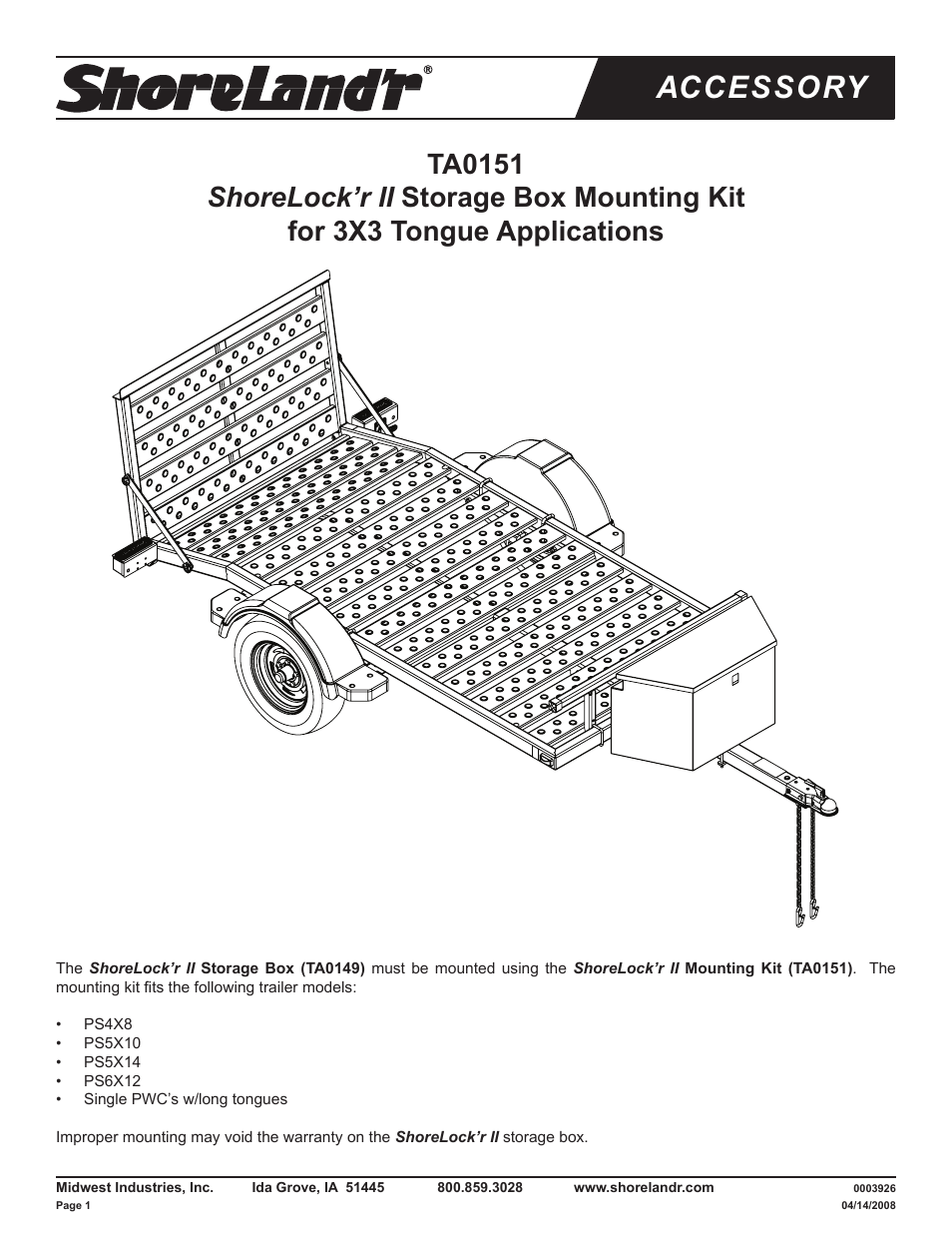 ShoreLand'r®

ACCESSORY

TA0151
ShoreLock'r II Storage Box Mounting Kit
for 3X3 Tongue Applications

The ShoreLock'r II Storage Box (TA0149) must be mounted using the ShoreLock'r II Mounting Kit (TA0151). The mounting kit fits the following trailer models:

• PS4X8
• PS5X10
• PS5X14
• PS6X12
• Single PWC's w/long tongues

Improper mounting may void the warranty on the ShoreLock'r II storage box.

Midwest Industries, Inc. Ida Grove, IA 51445 800.859.3028 www.shorelandr.com 0003926
Page 1 04/14/2008